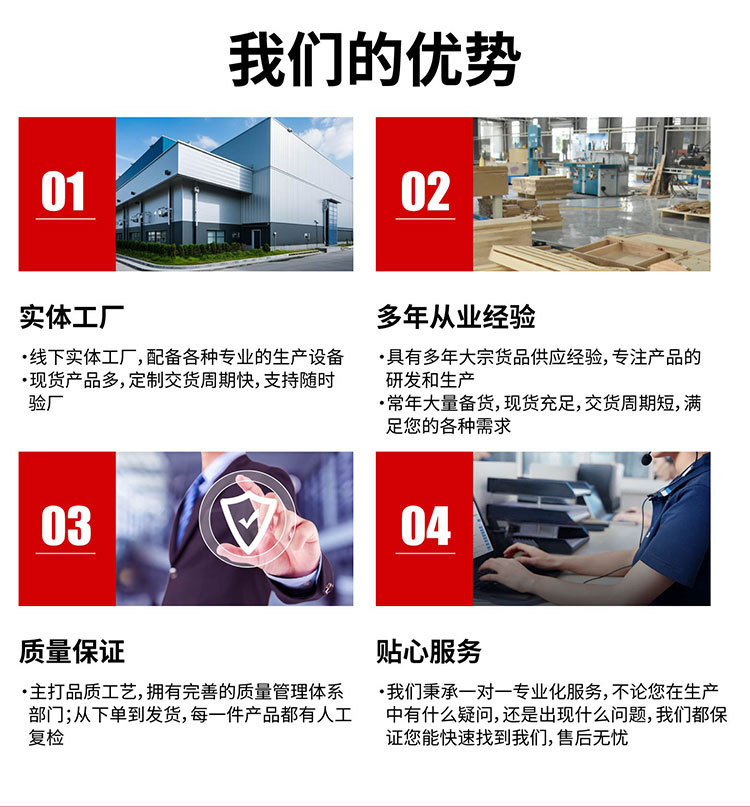 我们的优势

01

实体工厂

• 线下实体工厂，配备各种专业的生产设备
• 现货产品多，定制交货周期快，支持随时验厂

02

多年从业经验

• 具有多年大宗货品供应经验，专注产品的研发和生产
• 常年大量备货，现货充足，交货周期短，满足您的各种需求

03

质量保证

• 主打品质工艺，拥有完善的质量管理体系部门；从下单到发货，每一件产品都有人工复检

04

贴心服务

• 我们秉承一对一专业化服务，不论您在生产中有什么疑问，还是出现什么问题，我们都保证您能快速找到我们，售后无忧